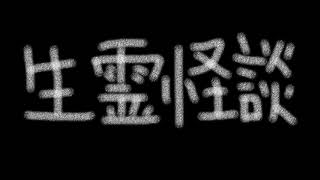 生霊怪談